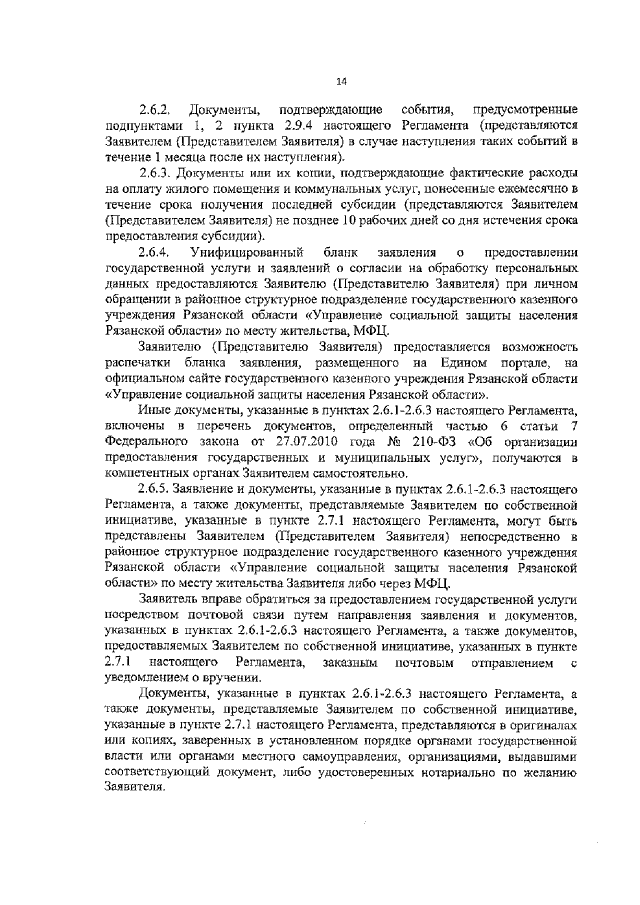 14

2.6.2. Документы, подтверждающие события, предусмотренные подпунктами 1, 2 пункта 2.9.4 настоящего Регламента (представляются Заявителем (Представителем Заявителя) в случае наступления таких событий в течение 1 месяца после их наступления).

2.6.3. Документы или их копии, подтверждающие фактические расходы на оплату жилого помещения и коммунальных услуг, понесенные ежемесячно в течение срока получения последней субсидии (представляются Заявителем (Представителем Заявителя) не позднее 10 рабочих дней со дня истечения срока предоставления субсидии).

2.6.4. Унифицированный бланк заявления о предоставлении государственной услуги и заявлений о согласии на обработку персональных данных предоставляются Заявителю (Представителю Заявителя) при личном обращении в районное структурное подразделение государственного казенного учреждения Рязанской области «Управление социальной защиты населения Рязанской области» по месту жительства, МФЦ.

Заявителю (Представителю Заявителя) предоставляется возможность распечатки бланка заявления, размещенного на Едином портале, на официальном сайте государственного казенного учреждения Рязанской области «Управление социальной защиты населения Рязанской области».

Иные документы, указанные в пунктах 2.6.1-2.6.3 настоящего Регламента, включены в перечень документов, определенный частью 6 статьи 7 Федерального закона от 27.07.2010 года № 210-ФЗ «Об организации предоставления государственных и муниципальных услуг», получаются в компетентных органах Заявителем самостоятельно.

2.6.5. Заявление и документы, указанные в пунктах 2.6.1-2.6.3 настоящего Регламента, а также документы, представляемые Заявителем по собственной инициативе, указанные в пункте 2.7.1 настоящего Регламента, могут быть представлены Заявителем (Представителем Заявителя) непосредственно в районное структурное подразделение государственного казенного учреждения Рязанской области «Управление социальной защиты населения Рязанской области» по месту жительства Заявителя либо через МФЦ.

Заявитель вправе обратиться за предоставлением государственной услуги посредством почтовой связи путем направления заявления и документов, указанных в пунктах 2.6.1-2.6.3 настоящего Регламента, а также документов, представляемых Заявителем по собственной инициативе, указанных в пункте 2.7.1 настоящего Регламента, заказным почтовым отправлением с уведомлением о вручении.

Документы, указанные в пунктах 2.6.1-2.6.3 настоящего Регламента, а также документы, представляемые Заявителем по собственной инициативе, указанные в пункте 2.7.1 настоящего Регламента, представляются в оригиналах или копиях, заверенных в установленном порядке органами государственной власти или органами местного самоуправления, организациями, выдавшими соответствующий документ, либо удостоверенных нотариально по желанию Заявителя.